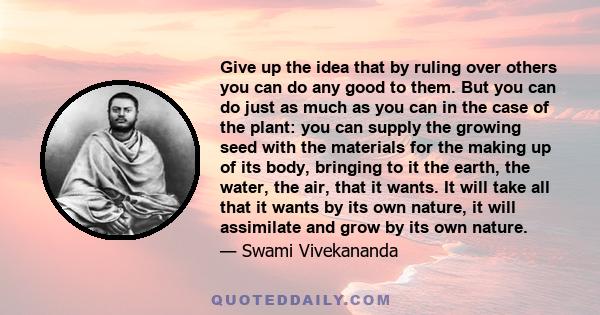 Give up the idea that by ruling over others you can do any good to them. But you can do just as much as you can in the case of the plant: you can supply the growing seed with the materials for the making up of its body, bringing to it the earth, the water, the air, that it wants. It will take all that it wants by its own nature, it will assimilate and grow by its own nature.

— Swami Vivekananda

QUOTEDDAILY.COM